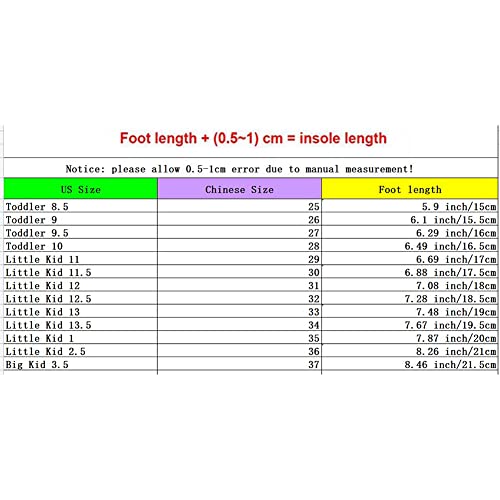 Foot length + (0.5~1) cm = insole length

Notice: please allow 0.5-1cm error due to manual measurement!

| US Size | Chinese Size | Foot length |
|---|---|---|
| Toddler 8.5 | 25 | 5.9 inch/15cm |
| Toddler 9 | 26 | 6.1 inch/15.5cm |
| Toddler 9.5 | 27 | 6.29 inch/16cm |
| Toddler 10 | 28 | 6.49 inch/16.5cm |
| Little Kid 11 | 29 | 6.69 inch/17cm |
| Little Kid 11.5 | 30 | 6.88 inch/17.5cm |
| Little Kid 12 | 31 | 7.08 inch/18cm |
| Little Kid 12.5 | 32 | 7.28 inch/18.5cm |
| Little Kid 13 | 33 | 7.48 inch/19cm |
| Little Kid 13.5 | 34 | 7.67 inch/19.5cm |
| Little Kid 1 | 35 | 7.87 inch/20cm |
| Little Kid 2.5 | 36 | 8.26 inch/21cm |
| Big Kid 3.5 | 37 | 8.46 inch/21.5cm |